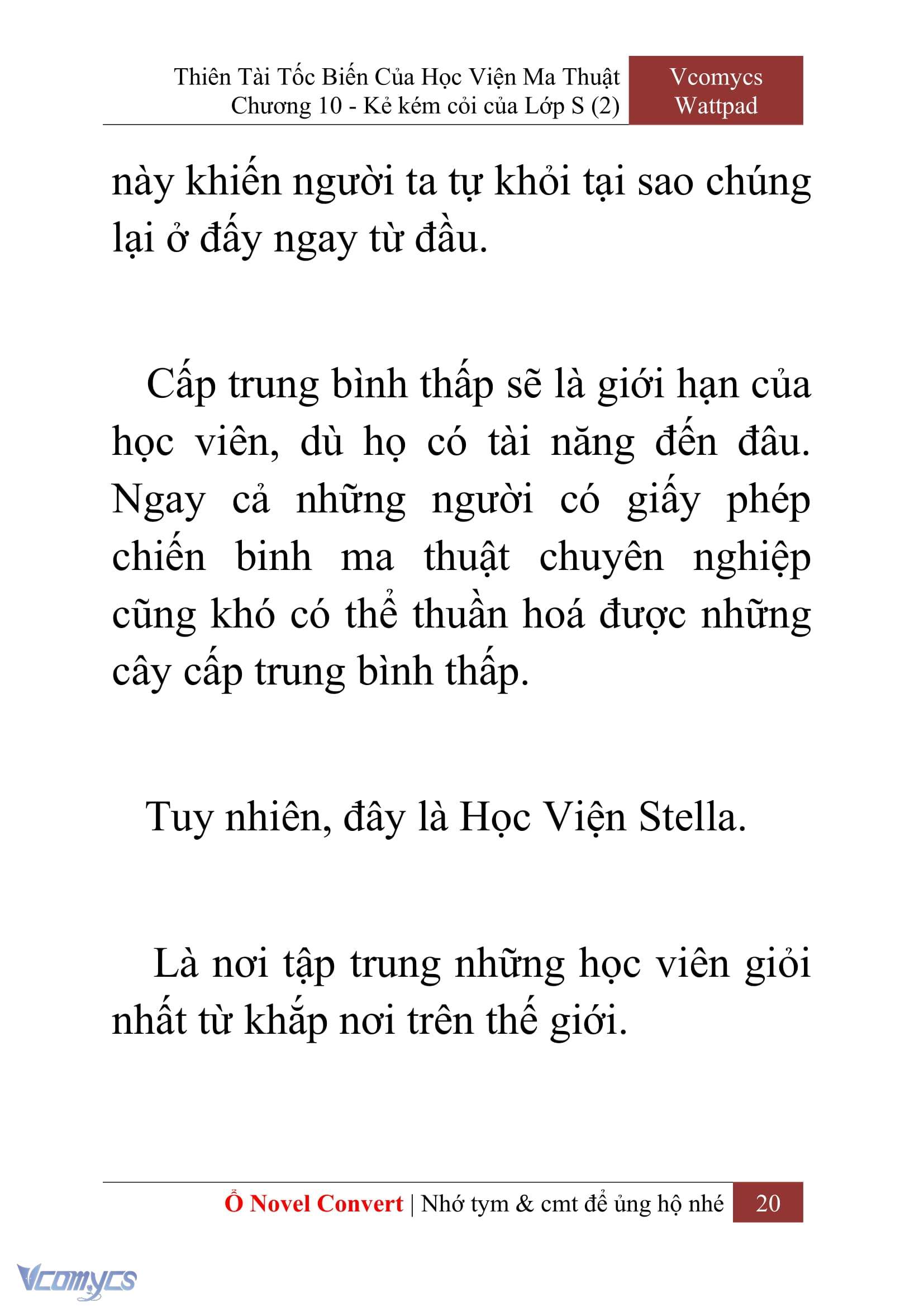 Thiên Tài Tốc Biến Của Học Viện Ma Thuật
Chương 10 - Kẻ kém cỏi của Lớp S (2)

Vcomycs
Wattpad

này khiến người ta tự khỏi tại sao chúng lại ở đấy ngay từ đầu.

Cấp trung bình thấp sẽ là giới hạn của học viên, dù họ có tài năng đến đâu. Ngay cả những người có giấy phép chiến binh ma thuật chuyên nghiệp cũng khó có thể thuần hoá được những cây cấp trung bình thấp.

Tuy nhiên, đây là Học Viện Stella.

Là nơi tập trung những học viên giỏi nhất từ khắp nơi trên thế giới.

Ổ Novel Convert | Nhớ tym & cmt để ủng hộ nhé 20

Vcomycs